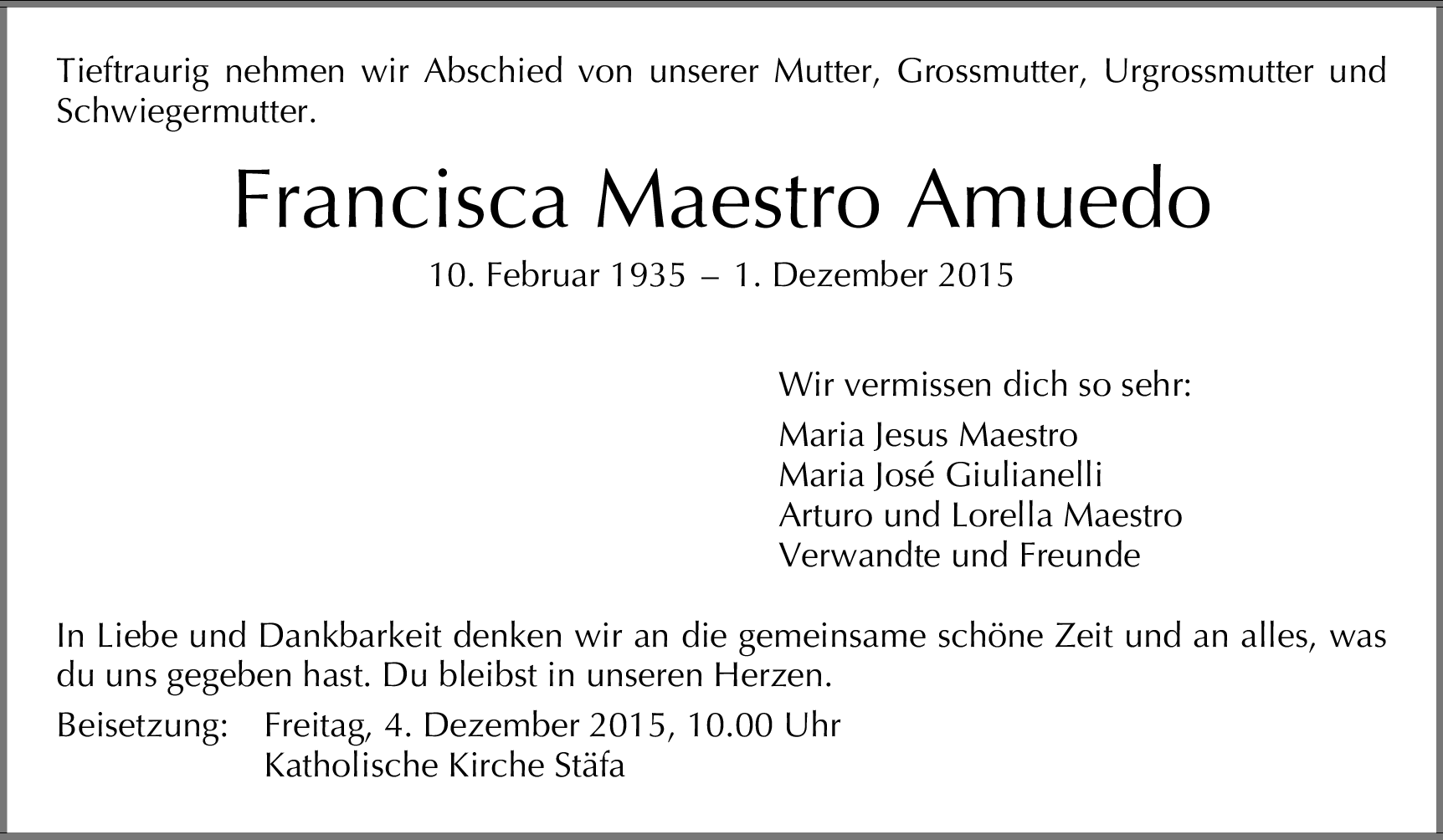 Tieftraurig nehmen wir Abschied von unserer Mutter, Grossmutter, Urgrossmutter und Schwiegermutter.

Francisca Maestro Amuedo

10. Februar 1935 – 1. Dezember 2015

Wir vermissen dich so sehr:

Maria Jesus Maestro
Maria José Giulianelli
Arturo und Lorella Maestro
Verwandte und Freunde

In Liebe und Dankbarkeit denken wir an die gemeinsame schöne Zeit und an alles, was du uns gegeben hast. Du bleibst in unseren Herzen.

Beisetzung: Freitag, 4. Dezember 2015, 10.00 Uhr
Katholische Kirche Stäfa